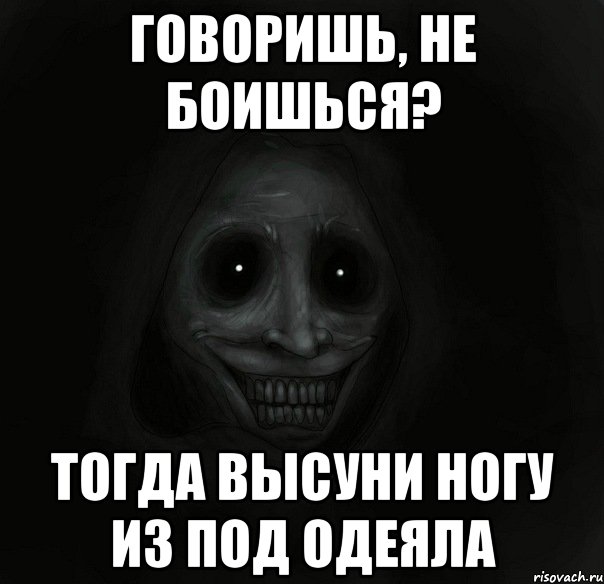 ГОВОРИШЬ, НЕ БОИШЬСЯ?

ТОГДА ВЫСУНИ НОГУ ИЗ ПОД ОДЕЯЛА

risovach.ru